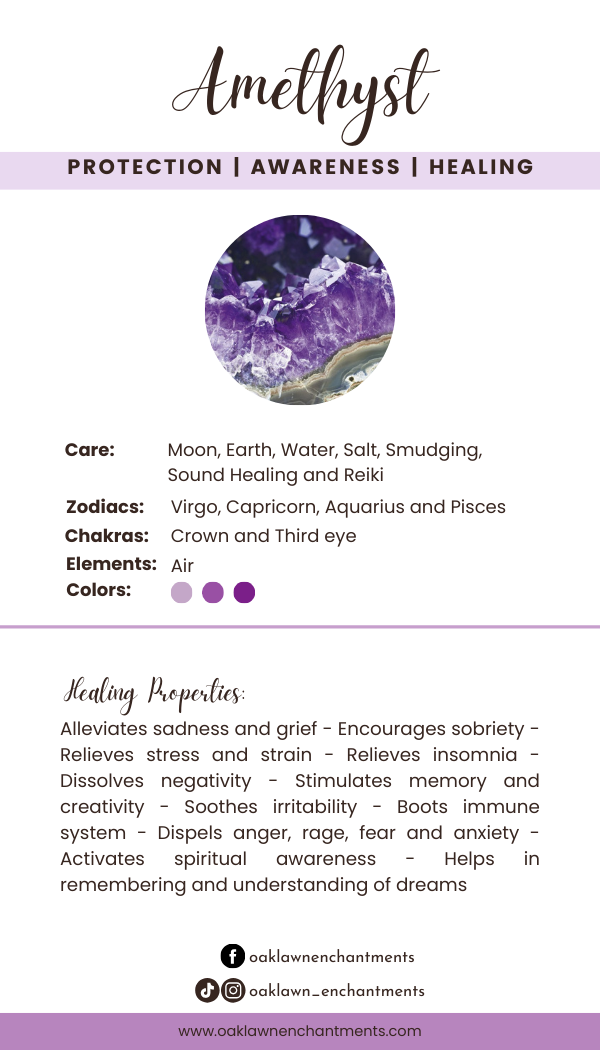 Amethyst

PROTECTION | AWARENESS | HEALING

Care: Moon, Earth, Water, Salt, Smudging, Sound Healing and Reiki

Zodiacs: Virgo, Capricorn, Aquarius and Pisces

Chakras: Crown and Third eye

Elements: Air

Colors:

Healing Properties:

Alleviates sadness and grief - Encourages sobriety - Relieves stress and strain - Relieves insomnia - Dissolves negativity - Stimulates memory and creativity - Soothes irritability - Boots immune system - Dispels anger, rage, fear and anxiety - Activates spiritual awareness - Helps in remembering and understanding of dreams

oaklawnenchantments

oaklawn_enchantments

www.oaklawnenchantments.com